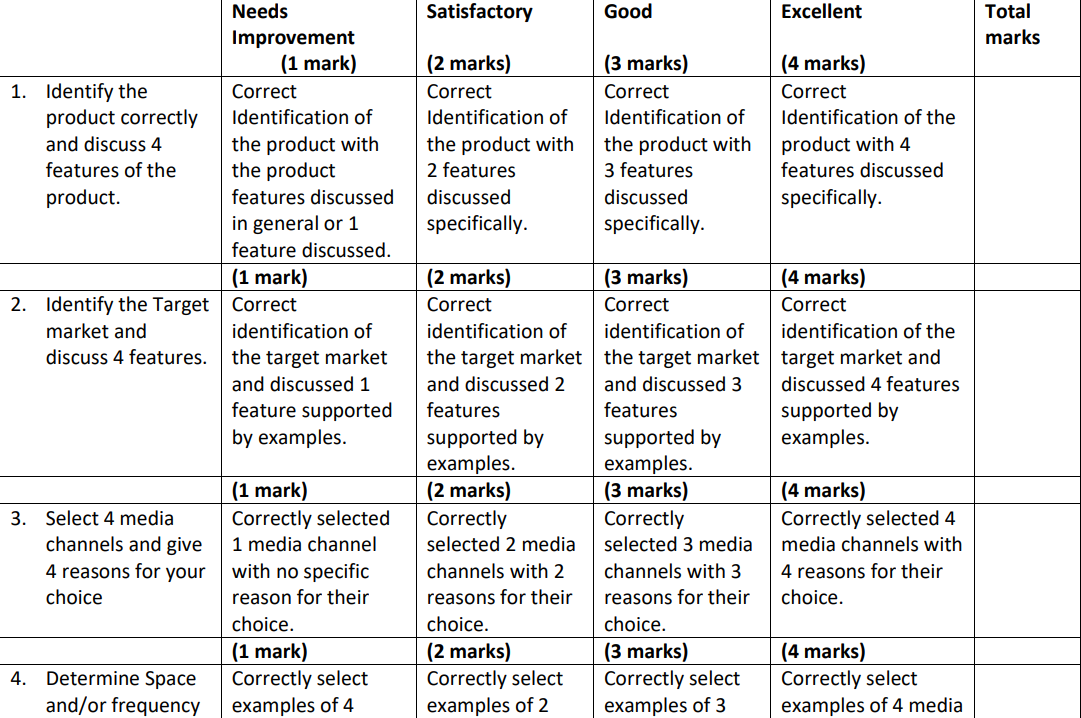 |  | Needs Improvement (1 mark) | Satisfactory (2 marks) | Good (3 marks) | Excellent (4 marks) | Total marks |
|---|---|---|---|---|---|
| 1. Identify the product correctly and discuss 4 features of the product. | Correct Identification of the product with the product features discussed in general or 1 feature discussed. | Correct Identification of the product with 2 features discussed specifically. | Correct Identification of the product with 3 features discussed specifically. | Correct Identification of the product with 4 features discussed specifically. |  |
|  | (1 mark) | (2 marks) | (3 marks) | (4 marks) |  |
| 2. Identify the Target market and discuss 4 features. | Correct identification of the target market and discussed 1 feature supported by examples. | Correct identification of the target market and discussed 2 features supported by examples. | Correct identification of the target market and discussed 3 features supported by examples. | Correct identification of the target market and discussed 4 features supported by examples. |  |
|  | (1 mark) | (2 marks) | (3 marks) | (4 marks) |  |
| 3. Select 4 media channels and give 4 reasons for your choice | Correctly selected 1 media channel with no specific reason for their choice. | Correctly selected 2 media channels with 2 reasons for their choice. | Correctly selected 3 media channels with 3 reasons for their choice. | Correctly selected 4 media channels with 4 reasons for their choice. |  |
|  | (1 mark) | (2 marks) | (3 marks) | (4 marks) |  |
| 4. Determine Space and/or frequency | Correctly select examples of 4 | Correctly select examples of 2 | Correctly select examples of 3 | Correctly select examples of 4 media |  |